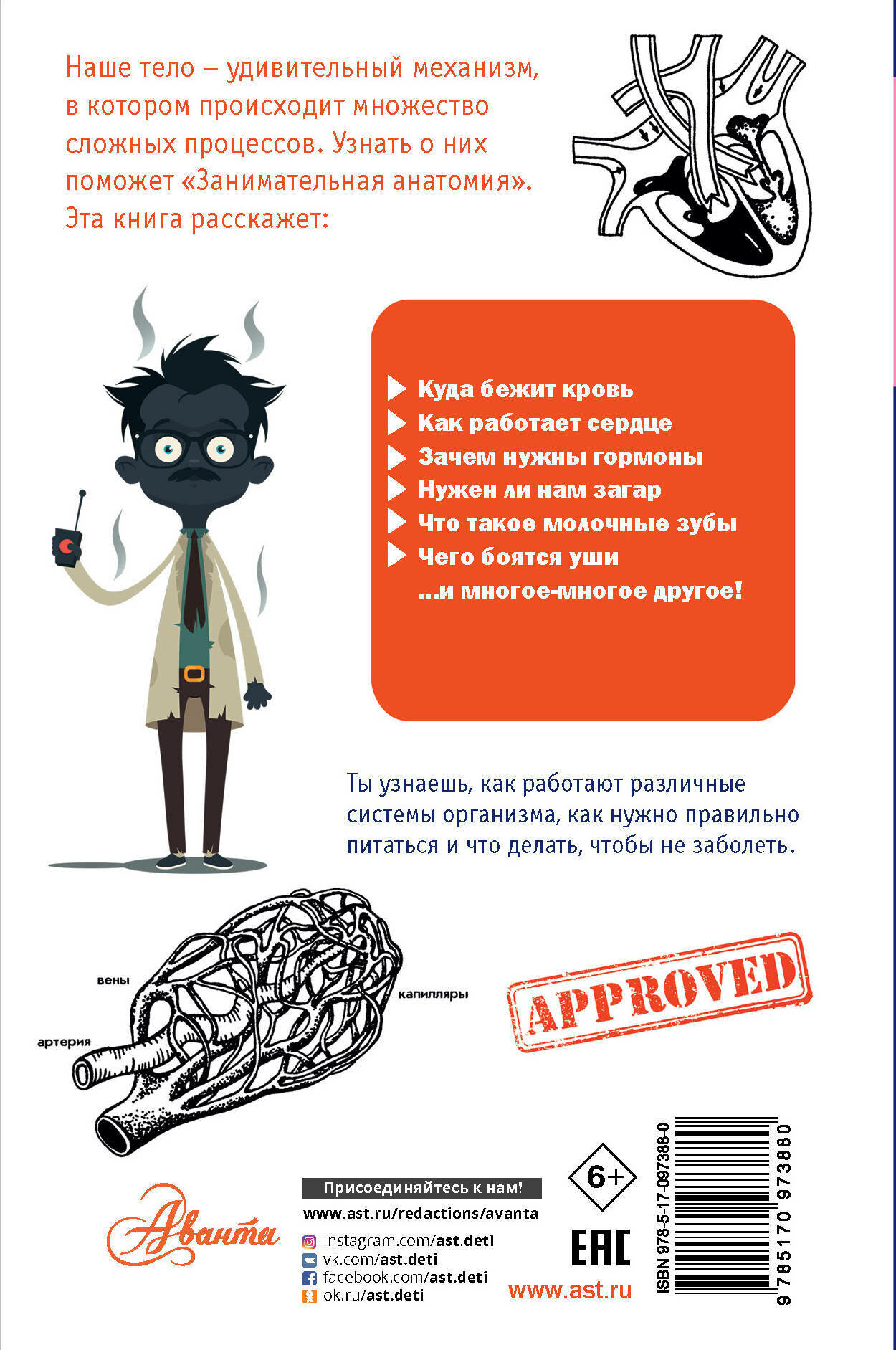 Наше тело – удивительный механизм, в котором происходит множество сложных процессов. Узнать о них поможет «Занимательная анатомия». Эта книга расскажет:

Куда бежит кровь
Как работает сердце
Зачем нужны гормоны
Нужен ли нам загар
Что такое молочные зубы
Чего боятся уши
...и многое-многое другое!

Ты узнаешь, как работают различные системы организма, как нужно правильно питаться и что делать, чтобы не заболеть.

вены
капилляры
артерия

APPROVED

Аванта

Присоединяйтесь к нам!
www.ast.ru/redactions/avanta
instagram.com/ast.deti
vk.com/ast.deti
facebook.com/ast.deti
ok.ru/ast.deti

6+
EAC
www.ast.ru

ISBN 978-5-17-097388-0
9 785170 973880